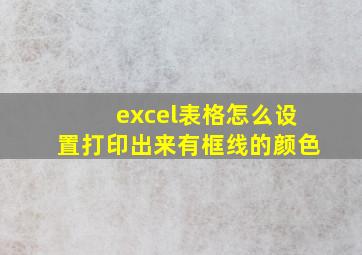 excel表格怎么设置打印出来有框线的颜色